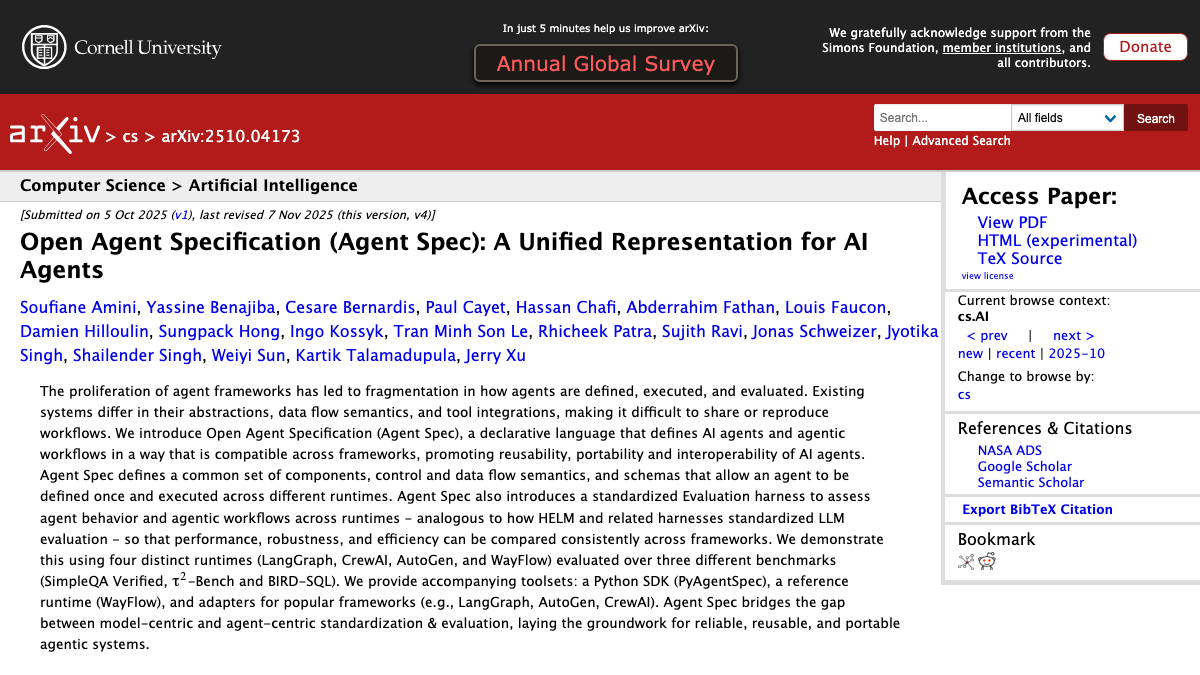 Cornell University

In just 5 minutes help us improve arXiv:

Annual Global Survey

We gratefully acknowledge support from the Simons Foundation, member institutions, and all contributors.

Donate

arXiv > cs > arXiv:2510.04173

Search...

All fields

Search

Help | Advanced Search

Computer Science > Artificial Intelligence

[Submitted on 5 Oct 2025 (v1), last revised 7 Nov 2025 (this version, v4)]

Open Agent Specification (Agent Spec): A Unified Representation for AI Agents

Soufiane Amini, Yassine Benajiba, Cesare Bernardis, Paul Cayet, Hassan Chafi, Abderrahim Fathan, Louis Faucon, Damien Hilloulin, Sungpack Hong, Ingo Kossyk, Tran Minh Son Le, Rhicheek Patra, Sujith Ravi, Jonas Schweizer, Jyotika Singh, Shailender Singh, Weiyi Sun, Kartik Talamadupula, Jerry Xu

The proliferation of agent frameworks has led to fragmentation in how agents are defined, executed, and evaluated. Existing systems differ in their abstractions, data flow semantics, and tool integrations, making it difficult to share or reproduce workflows. We introduce Open Agent Specification (Agent Spec), a declarative language that defines AI agents and agentic workflows in a way that is compatible across frameworks, promoting reusability, portability and interoperability of AI agents. Agent Spec defines a common set of components, control and data flow semantics, and schemas that allow an agent to be defined once and executed across different runtimes. Agent Spec also introduces a standardized Evaluation harness to assess agent behavior and agentic workflows across runtimes - analogous to how HELM and related harnesses standardized LLM evaluation - so that performance, robustness, and efficiency can be compared consistently across frameworks. We demonstrate this using four distinct runtimes (LangGraph, CrewAI, AutoGen, and WayFlow) evaluated over three different benchmarks (SimpleQA Verified, $\tau^2$-Bench and BIRD-SQL). We provide accompanying toolsets: a Python SDK (PyAgentSpec), a reference runtime (WayFlow), and adapters for popular frameworks (e.g., LangGraph, AutoGen, CrewAI). Agent Spec bridges the gap between model-centric and agent-centric standardization & evaluation, laying the groundwork for reliable, reusable, and portable agentic systems.

Access Paper:
View PDF
HTML (experimental)
TeX Source
view license

Current browse context:
cs.AI
< prev | next >
new | recent | 2025-10
Change to browse by:
cs

References & Citations
NASA ADS
Google Scholar
Semantic Scholar

Export BibTeX Citation

Bookmark